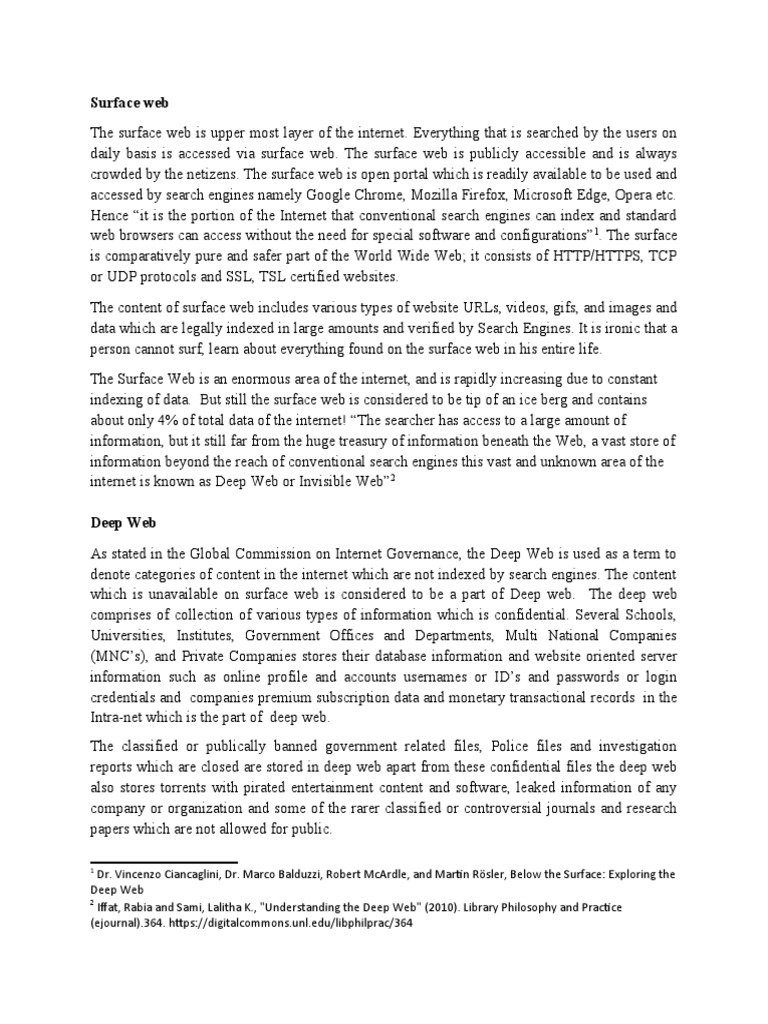 Surface web

The surface web is upper most layer of the internet. Everything that is searched by the users on daily basis is accessed via surface web. The surface web is publicly accessible and is always crowded by the netizens. The surface web is open portal which is readily available to be used and accessed by search engines namely Google Chrome, Mozilla Firefox, Microsoft Edge, Opera etc. Hence "it is the portion of the Internet that conventional search engines can index and standard web browsers can access without the need for special software and configurations"$^1$. The surface is comparatively pure and safer part of the World Wide Web; it consists of HTTP/HTTPS, TCP or UDP protocols and SSL, TSL certified websites.

The content of surface web includes various types of website URLs, videos, gifs, and images and data which are legally indexed in large amounts and verified by Search Engines. It is ironic that a person cannot surf, learn about everything found on the surface web in his entire life.

The Surface Web is an enormous area of the internet, and is rapidly increasing due to constant indexing of data. But still the surface web is considered to be tip of an ice berg and contains about only 4% of total data of the internet! "The searcher has access to a large amount of information, but it still far from the huge treasury of information beneath the Web, a vast store of information beyond the reach of conventional search engines this vast and unknown area of the internet is known as Deep Web or Invisible Web"$^2$

Deep Web

As stated in the Global Commission on Internet Governance, the Deep Web is used as a term to denote categories of content in the internet which are not indexed by search engines. The content which is unavailable on surface web is considered to be a part of Deep web. The deep web comprises of collection of various types of information which is confidential. Several Schools, Universities, Institutes, Government Offices and Departments, Multi National Companies (MNC's), and Private Companies stores their database information and website oriented server information such as online profile and accounts usernames or ID's and passwords or login credentials and companies premium subscription data and monetary transactional records in the Intra-net which is the part of deep web.

The classified or publically banned government related files, Police files and investigation reports which are closed are stored in deep web apart from these confidential files the deep web also stores torrents with pirated entertainment content and software, leaked information of any company or organization and some of the rarer classified or controversial journals and research papers which are not allowed for public.

$^1$ Dr. Vincenzo Ciancaglini, Dr. Marco Balduzzi, Robert McArdle, and Martin Rösler, Below the Surface: Exploring the Deep Web
$^2$ Iffat, Rabia and Sami, Lalitha K., "Understanding the Deep Web" (2010). Library Philosophy and Practice (ejournal).364. https://digitalcommons.unl.edu/libphilprac/364